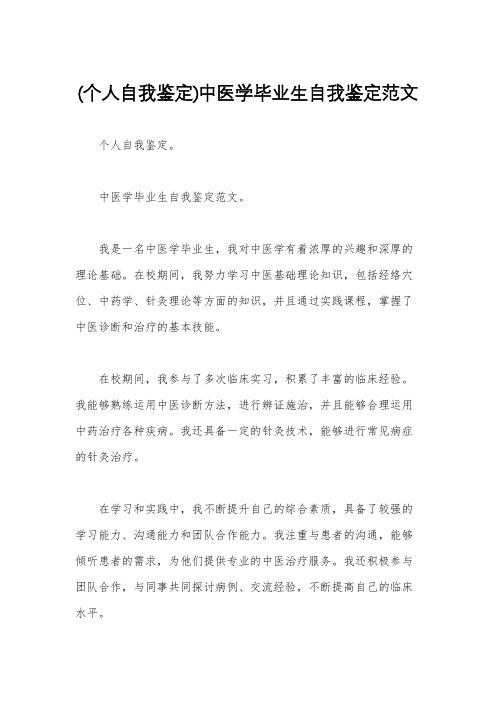 (个人自我鉴定)中医学毕业生自我鉴定范文

个人自我鉴定。

中医学毕业生自我鉴定范文。

我是一名中医学毕业生，我对中医学有着浓厚的兴趣和深厚的理论基础。在校期间，我努力学习中医基础理论知识，包括经络穴位、中药学、针灸理论等方面的知识，并且通过实践课程，掌握了中医诊断和治疗的基本技能。

在校期间，我参与了多次临床实习，积累了丰富的临床经验。我能够熟练运用中医诊断方法，进行辨证施治，并且能够合理运用中药治疗各种疾病。我还具备一定的针灸技术，能够进行常见病症的针灸治疗。

在学习和实践中，我不断提升自己的综合素质，具备了较强的学习能力、沟通能力和团队合作能力。我注重与患者的沟通，能够倾听患者的需求，为他们提供专业的中医治疗服务。我还积极参与团队合作，与同事共同探讨病例、交流经验，不断提高自己的临床水平。